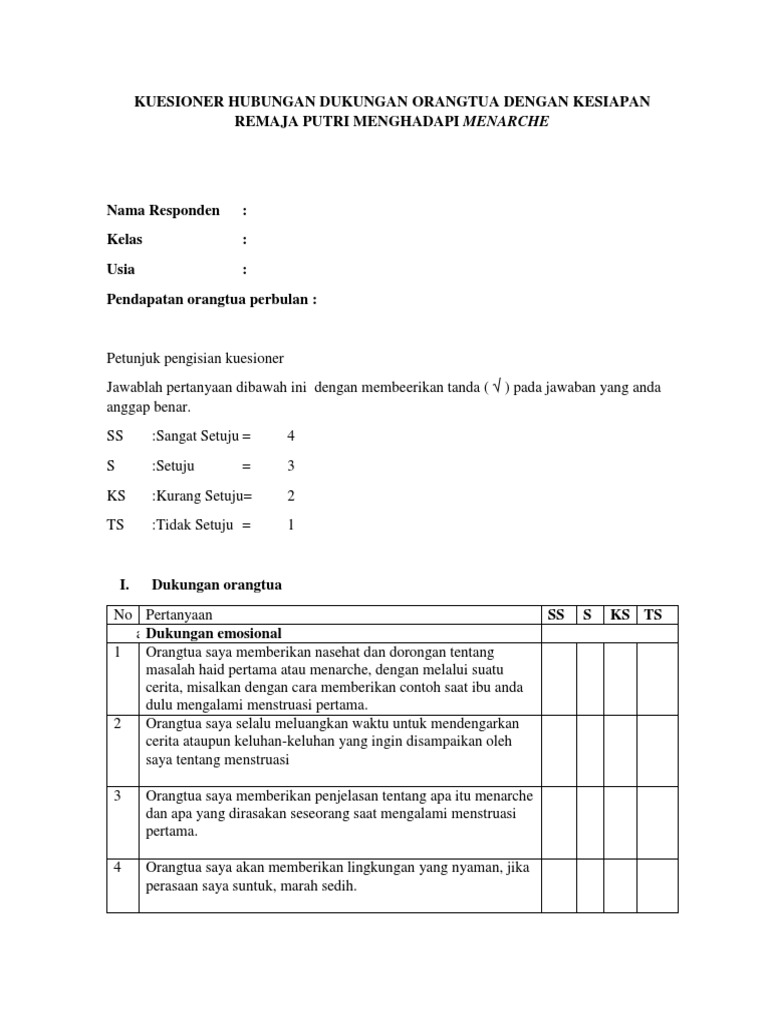 KUESIONER HUBUNGAN DUKUNGAN ORANGTUA DENGAN KESIAPAN REMAJA PUTRI MENGHADAPI MENARCHE

Nama Responden :
Kelas :
Usia :
Pendapatan orangtua perbulan :

Petunjuk pengisian kuesioner

Jawablah pertanyaan dibawah ini dengan membeerikan tanda ( √ ) pada jawaban yang anda anggap benar.

SS :Sangat Setuju = 4
S :Setuju = 3
KS :Kurang Setuju= 2
TS :Tidak Setuju = 1

I. Dukungan orangtua

| No | Pertanyaan | SS | S | KS | TS |
|---|---|---|---|---|---|
| a | Dukungan emosional | | | | |
| 1 | Orangtua saya memberikan nasehat dan dorongan tentang masalah haid pertama atau menarche, dengan melalui suatu cerita, misalkan dengan cara memberikan contoh saat ibu anda dulu mengalami menstruasi pertama. | | | | |
| 2 | Orangtua saya selalu meluangkan waktu untuk mendengarkan cerita ataupun keluhan-keluhan yang ingin disampaikan oleh saya tentang menstruasi | | | | |
| 3 | Orangtua saya memberikan penjelasan tentang apa itu menarche dan apa yang dirasakan seseorang saat mengalami menstruasi pertama. | | | | |
| 4 | Orangtua saya akan memberikan lingkungan yang nyaman, jika perasaan saya suntuk, marah sedih. | | | | |